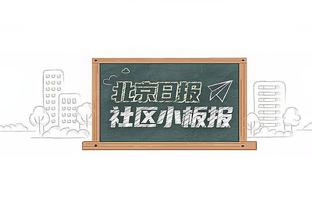 北京日报
社区小板报